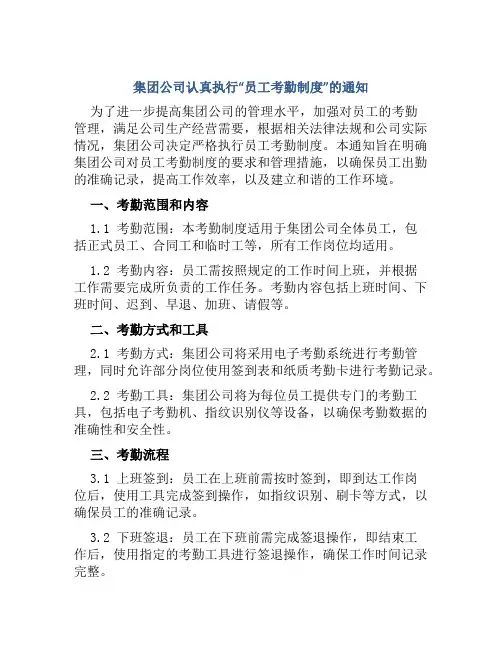 集团公司认真执行“员工考勤制度”的通知

为了进一步提高集团公司的管理水平，加强对员工的考勤管理，满足公司生产经营需要，根据相关法律法规和公司实际情况，集团公司决定严格执行员工考勤制度。本通知旨在明确集团公司对员工考勤制度的要求和管理措施，以确保员工出勤的准确记录，提高工作效率，以及建立和谐的工作环境。

一、考勤范围和内容

1.1 考勤范围：本考勤制度适用于集团公司全体员工，包括正式员工、合同工和临时工等，所有工作岗位均适用。

1.2 考勤内容：员工需按照规定的工作时间上班，并根据工作需要完成所负责的工作任务。考勤内容包括上班时间、下班时间、迟到、早退、加班、请假等。

二、考勤方式和工具

2.1 考勤方式：集团公司将采用电子考勤系统进行考勤管理，同时允许部分岗位使用签到表和纸质考勤卡进行考勤记录。

2.2 考勤工具：集团公司将为每位员工提供专门的考勤工具，包括电子考勤机、指纹识别仪等设备，以确保考勤数据的准确性和安全性。

三、考勤流程

3.1 上班签到：员工在上班前需按时签到，即到达工作岗位后，使用工具完成签到操作，如指纹识别、刷卡等方式，以确保员工的准确记录。

3.2 下班签退：员工在下班前需完成签退操作，即结束工作后，使用指定的考勤工具进行签退操作，确保工作时间记录完整。